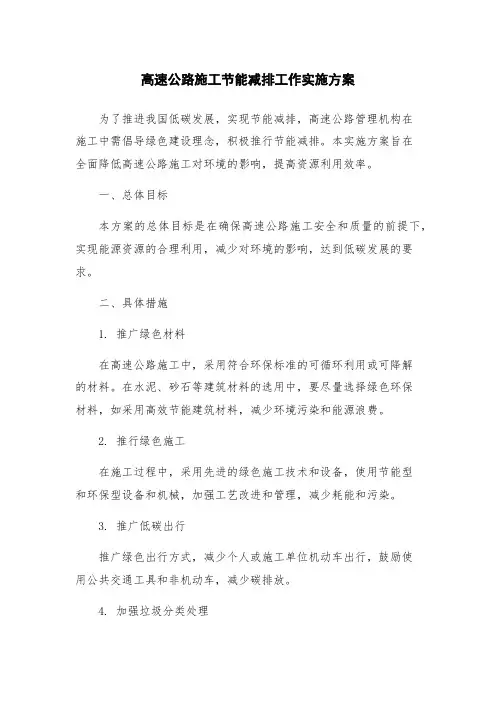 高速公路施工节能减排工作实施方案

为了推进我国低碳发展，实现节能减排，高速公路管理机构在施工中需倡导绿色建设理念，积极推行节能减排。本实施方案旨在全面降低高速公路施工对环境的影响，提高资源利用效率。

一、总体目标

本方案的总体目标是在确保高速公路施工安全和质量的前提下，实现能源资源的合理利用，减少对环境的影响，达到低碳发展的要求。

二、具体措施

1. 推广绿色材料

在高速公路施工中，采用符合环保标准的可循环利用或可降解的材料。在水泥、砂石等建筑材料的选用中，要尽量选择绿色环保材料，如采用高效节能建筑材料，减少环境污染和能源浪费。

2. 推行绿色施工

在施工过程中，采用先进的绿色施工技术和设备，使用节能型和环保型设备和机械，加强工艺改进和管理，减少耗能和污染。

3. 推广低碳出行

推广绿色出行方式，减少个人或施工单位机动车出行，鼓励使用公共交通工具和非机动车，减少碳排放。

4. 加强垃圾分类处理